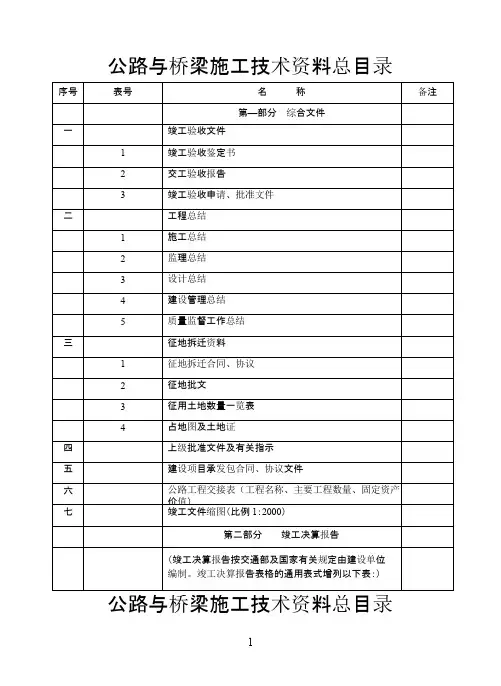 公路与桥梁施工技术资料总目录

| 序号 | 表号 | 名　　称 | 备注 |
|---|---|---|---|
| | | 第一部分　综合文件 | |
| 一 | | 竣工验收文件 | |
| | 1 | 竣工验收鉴定书 | |
| | 2 | 交工验收报告 | |
| | 3 | 竣工验收申请、批准文件 | |
| 二 | | 工程总结 | |
| | 1 | 施工总结 | |
| | 2 | 监理总结 | |
| | 3 | 设计总结 | |
| | 4 | 建设管理总结 | |
| | 5 | 质量监督工作总结 | |
| 三 | | 征地拆迁资料 | |
| | 1 | 征地拆迁合同、协议 | |
| | 2 | 征地批文 | |
| | 3 | 征用土地数量一览表 | |
| | 4 | 占地图及土地证 | |
| 四 | | 上级批准文件及有关指示 | |
| 五 | | 建设项目承发包合同、协议文件 | |
| 六 | | 公路工程交接表（工程名称、主要工程数量、固定资产价值） | |
| 七 | | 竣工文件缩图(比例 1:2000) | |
| | | 第二部分　竣工决算报告 | |
| | | (竣工决算报告按交通部及国家有关规定由建设单位编制。竣工决算报告表格的通用表式增列以下表:) | |

公路与桥梁施工技术资料总目录

1